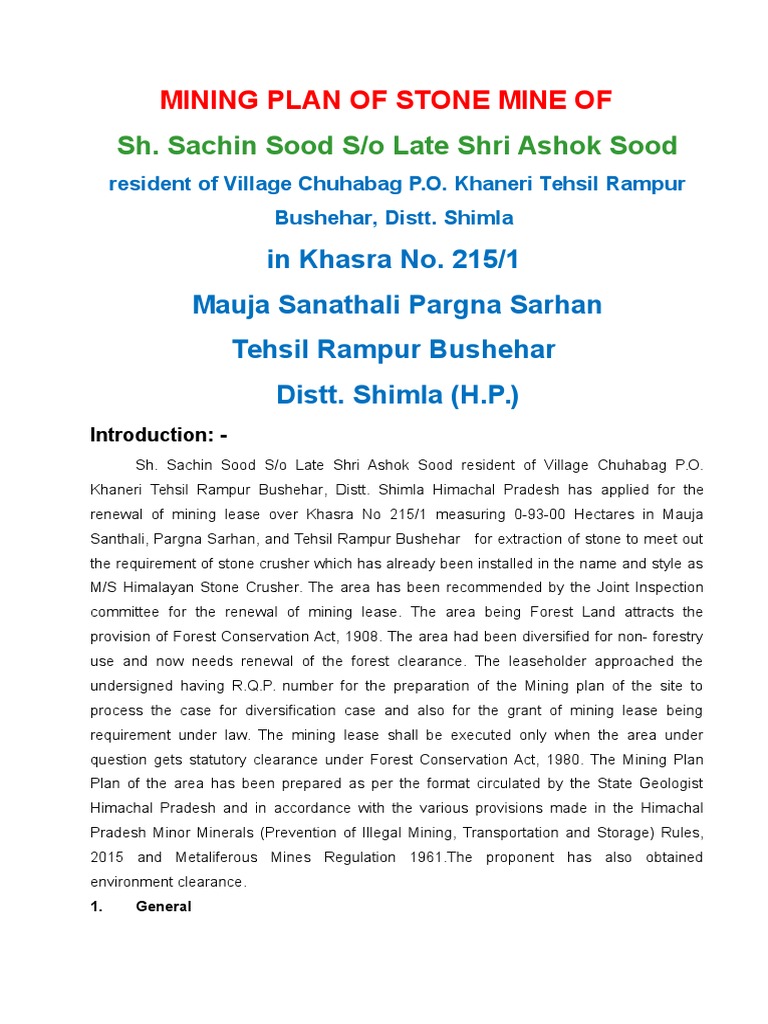 MINING PLAN OF STONE MINE OF

Sh. Sachin Sood S/o Late Shri Ashok Sood

resident of Village Chuhabag P.O. Khaneri Tehsil Rampur Bushehar, Distt. Shimla

in Khasra No. 215/1

Mauja Sanathali Pargna Sarhan

Tehsil Rampur Bushehar

Distt. Shimla (H.P.)

Introduction: -

Sh. Sachin Sood S/o Late Shri Ashok Sood resident of Village Chuhabag P.O. Khaneri Tehsil Rampur Bushehar, Distt. Shimla Himachal Pradesh has applied for the renewal of mining lease over Khasra No 215/1 measuring 0-93-00 Hectares in Mauja Santhali, Pargna Sarhan, and Tehsil Rampur Bushehar for extraction of stone to meet out the requirement of stone crusher which has already been installed in the name and style as M/S Himalayan Stone Crusher. The area has been recommended by the Joint Inspection committee for the renewal of mining lease. The area being Forest Land attracts the provision of Forest Conservation Act, 1908. The area had been diversified for non- forestry use and now needs renewal of the forest clearance. The leaseholder approached the undersigned having R.Q.P. number for the preparation of the Mining plan of the site to process the case for diversification case and also for the grant of mining lease being requirement under law. The mining lease shall be executed only when the area under question gets statutory clearance under Forest Conservation Act, 1980. The Mining Plan Plan of the area has been prepared as per the format circulated by the State Geologist Himachal Pradesh and in accordance with the various provisions made in the Himachal Pradesh Minor Minerals (Prevention of Illegal Mining, Transportation and Storage) Rules, 2015 and Metaliferous Mines Regulation 1961.The proponent has also obtained environment clearance.

1. General